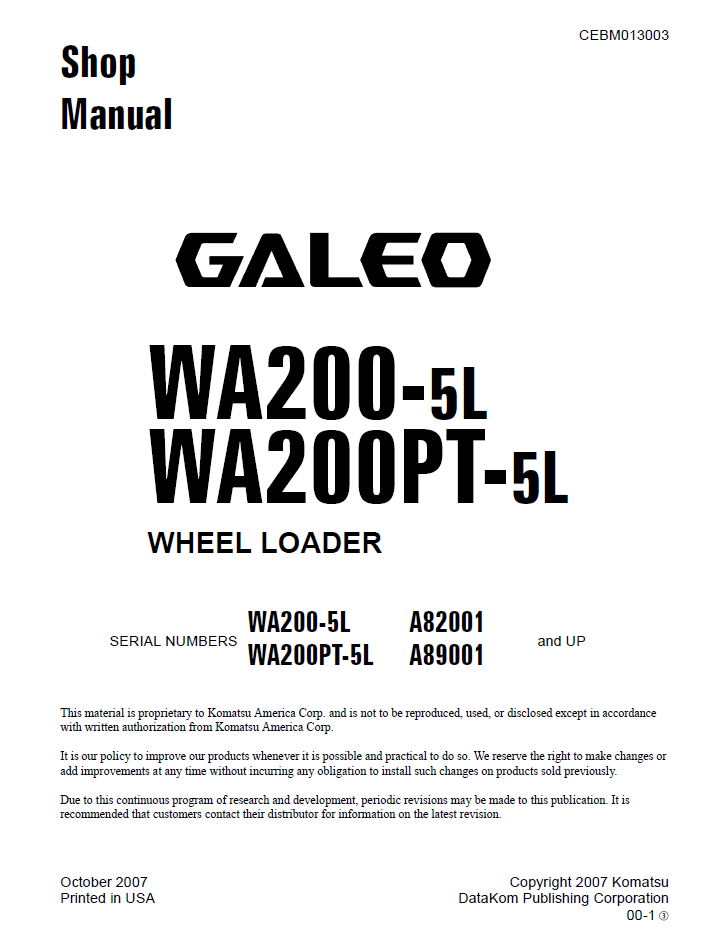 CEBM013003

Shop
Manual

GALEO

WA200-5L
WA200PT-5L

WHEEL LOADER

SERIAL NUMBERS WA200-5L A82001
WA200PT-5L A89001 and UP

This material is proprietary to Komatsu America Corp. and is not to be reproduced, used, or disclosed except in accordance with written authorization from Komatsu America Corp.

It is our policy to improve our products whenever it is possible and practical to do so. We reserve the right to make changes or add improvements at any time without incurring any obligation to install such changes on products sold previously.

Due to this continuous program of research and development, periodic revisions may be made to this publication. It is recommended that customers contact their distributor for information on the latest revision.

October 2007
Printed in USA

Copyright 2007 Komatsu
DataKom Publishing Corporation
00-1 ③